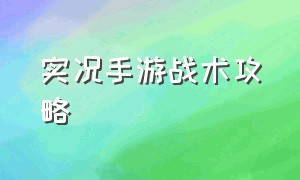 实况手游战术攻略